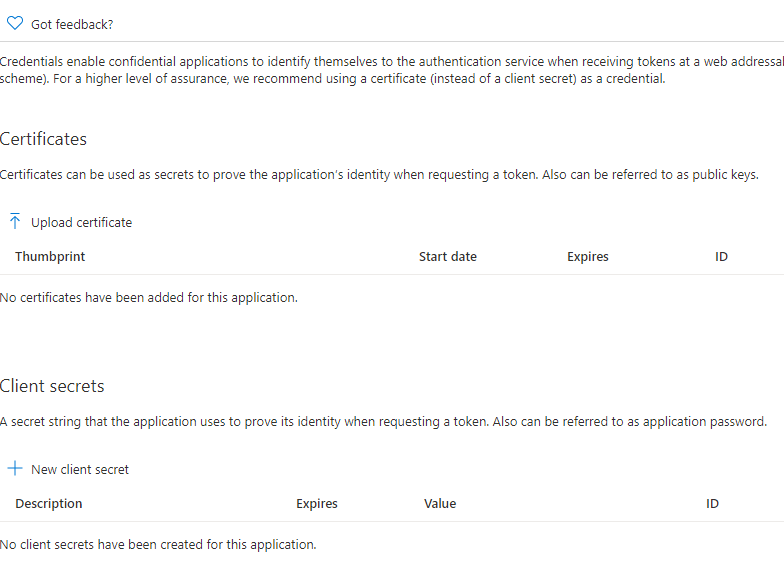 Got feedback?

Credentials enable confidential applications to identify themselves to the authentication service when receiving tokens at a web addressal scheme). For a higher level of assurance, we recommend using a certificate (instead of a client secret) as a credential.

Certificates

Certificates can be used as secrets to prove the application's identity when requesting a token. Also can be referred to as public keys.

Upload certificate

| Thumbprint | Start date | Expires | ID |
|---|---|---|---|

No certificates have been added for this application.

Client secrets

A secret string that the application uses to prove its identity when requesting a token. Also can be referred to as application password.

New client secret

| Description | Expires | Value | ID |
|---|---|---|---|

No client secrets have been created for this application.